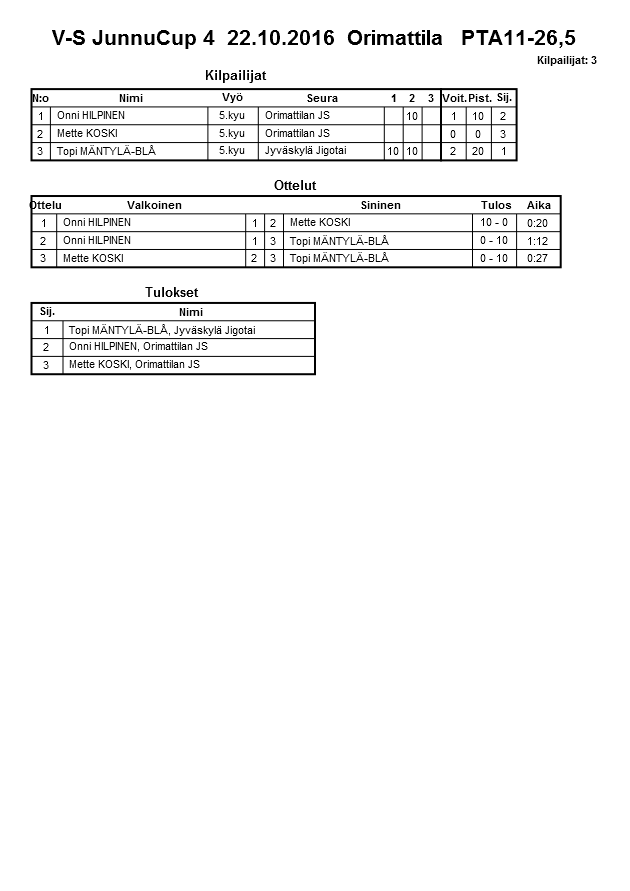 V-S JunnuCup 4 22.10.2016 Orimattila PTA11-26,5

Kilpailijat: 3

Kilpailijat

| N:o | Nimi | Vyö | Seura | 1 | 2 | 3 | Voit. | Pist. | Sij. |
|---|---|---|---|---|---|---|---|---|---|
| 1 | Onni HILPINEN | 5.kyu | Orimattilan JS | | 10 | | 1 | 10 | 2 |
| 2 | Mette KOSKI | 5.kyu | Orimattilan JS | | | | 0 | 0 | 3 |
| 3 | Topi MÄNTYLÄ-BLÅ | 5.kyu | Jyväskylä Jigotai | 10 | 10 | | 2 | 20 | 1 |

Ottelut

| Ottelu | Valkoinen | | | Sininen | Tulos | Aika |
|---|---|---|---|---|---|---|
| 1 | Onni HILPINEN | 1 | 2 | Mette KOSKI | 10 - 0 | 0:20 |
| 2 | Onni HILPINEN | 1 | 3 | Topi MÄNTYLÄ-BLÅ | 0 - 10 | 1:12 |
| 3 | Mette KOSKI | 2 | 3 | Topi MÄNTYLÄ-BLÅ | 0 - 10 | 0:27 |

Tulokset

| Sij. | Nimi |
|---|---|
| 1 | Topi MÄNTYLÄ-BLÅ, Jyväskylä Jigotai |
| 2 | Onni HILPINEN, Orimattilan JS |
| 3 | Mette KOSKI, Orimattilan JS |